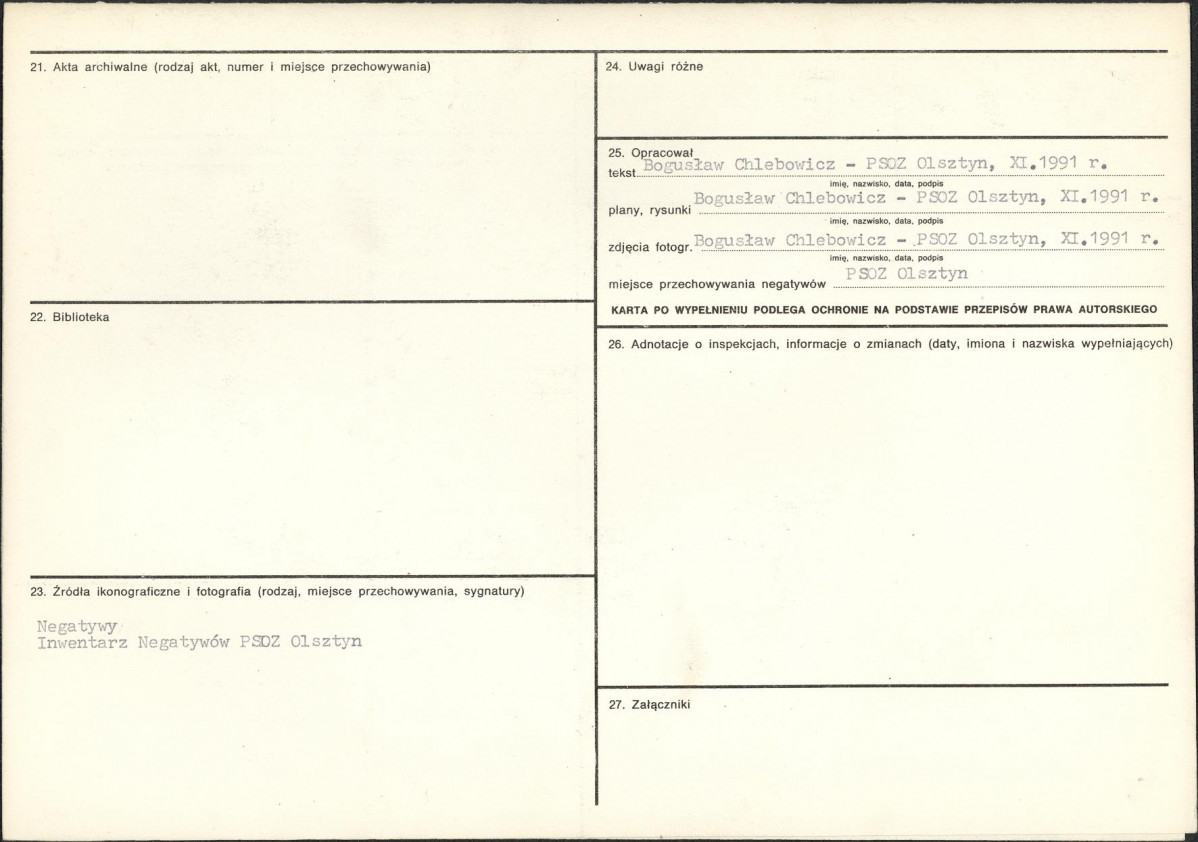 21. Akta archiwalne (rodzaj akt, numer i miejsce przechowywania)

22. Biblioteka

23. Źródła ikonograficzne i fotografia (rodzaj, miejsce przechowywania, sygnatury)

Negatywy
Inwentarz Negatywów PSOZ Olsztyn

24. Uwagi różne

25. Opracował
tekst Bogusław Chlebowicz - PSOZ Olsztyn, XI.1991 r.
imię, nazwisko, data, podpis
plany, rysunki Bogusław Chlebowicz - PSOZ Olsztyn, XI.1991 r.
imię, nazwisko, data, podpis
zdjęcia fotogr. Bogusław Chlebowicz - PSOZ Olsztyn, XI.1991 r.
imię, nazwisko, data, podpis
miejsce przechowywania negatywów PSOZ Olsztyn

KARTA PO WYPEŁNIENIU PODLEGA OCHRONIE NA PODSTAWIE PRZEPISÓW PRAWA AUTORSKIEGO

26. Adnotacje o inspekcjach, informacje o zmianach (daty, imiona i nazwiska wypełniających)

27. Załączniki